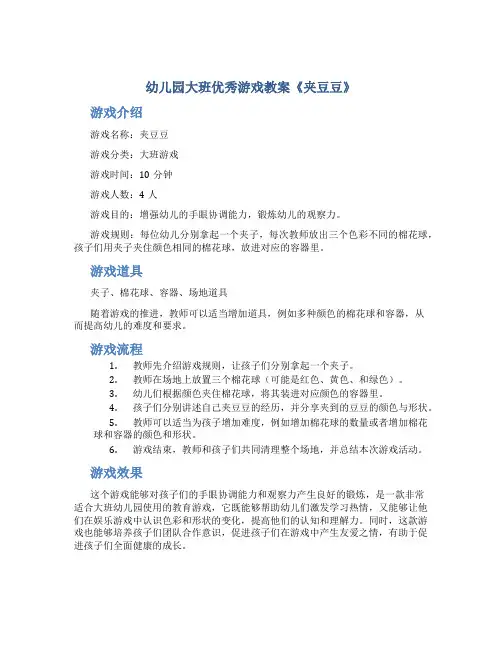 幼儿园大班优秀游戏教案《夹豆豆》

游戏介绍

游戏名称：夹豆豆

游戏分类：大班游戏

游戏时间：10 分钟

游戏人数：4 人

游戏目的：增强幼儿的手眼协调能力，锻炼幼儿的观察力。

游戏规则：每位幼儿分别拿起一个夹子，每次教师放出三个色彩不同的棉花球，孩子们用夹子夹住颜色相同的棉花球，放进对应的容器里。

游戏道具

夹子、棉花球、容器、场地道具

随着游戏的推进，教师可以适当增加道具，例如多种颜色的棉花球和容器，从而提高幼儿的难度和要求。

游戏流程

1. 教师先介绍游戏规则，让孩子们分别拿起一个夹子。
2. 教师在场地上放置三个棉花球（可能是红色、黄色、和绿色）。
3. 幼儿们根据颜色夹住棉花球，将其装进对应颜色的容器里。
4. 孩子们分别讲述自己夹豆豆的经历，并分享夹到的豆豆的颜色与形状。
5. 教师可以适当为孩子增加难度，例如增加棉花球的数量或者增加棉花球和容器的颜色和形状。
6. 游戏结束，教师和孩子们共同清理整个场地，并总结本次游戏活动。

游戏效果

这个游戏能够对孩子们的手眼协调能力和观察力产生良好的锻炼，是一款非常适合大班幼儿园使用的教育游戏，它既能够帮助幼儿们激发学习热情，又能够让他们在娱乐游戏中认识色彩和形状的变化，提高他们的认知和理解力。同时，这款游戏也能够培养孩子们团队合作意识，促进孩子们在游戏中产生友爱之情，有助于促进孩子们全面健康的成长。